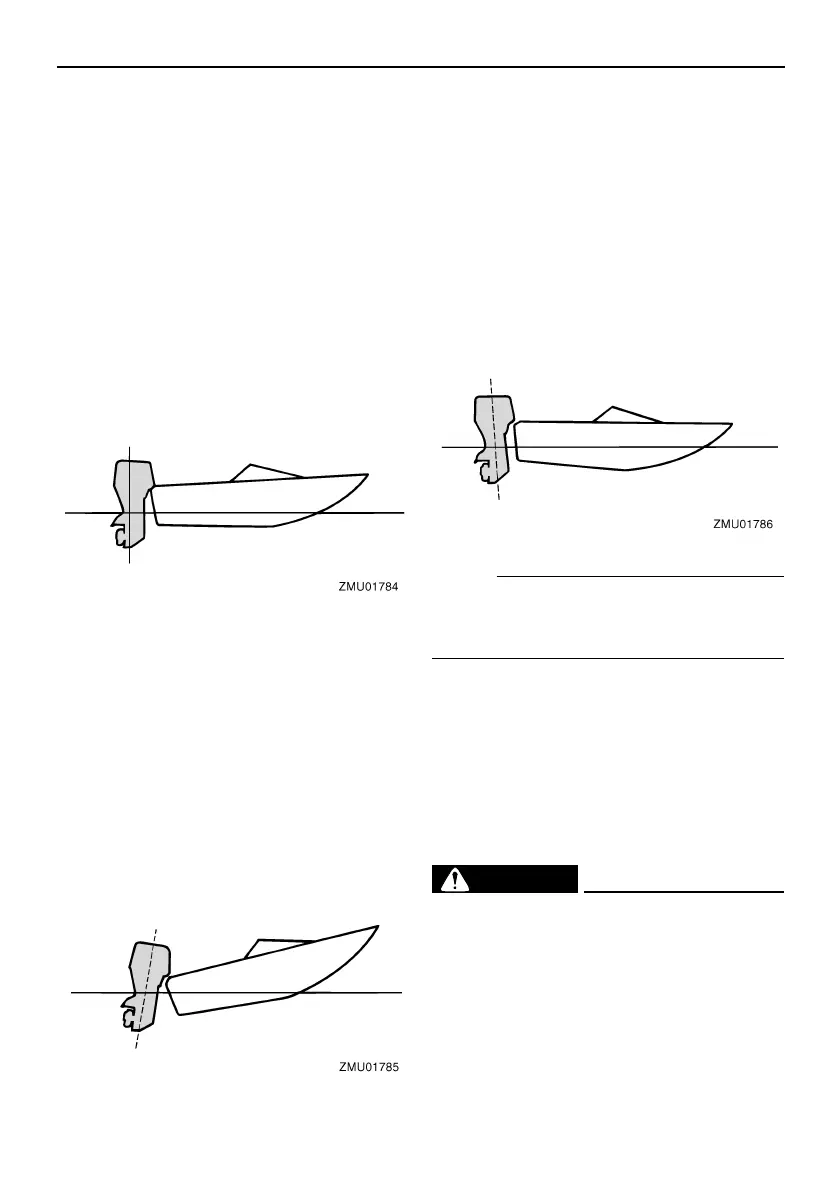 ZMU01784

ZMU01785

ZMU01786